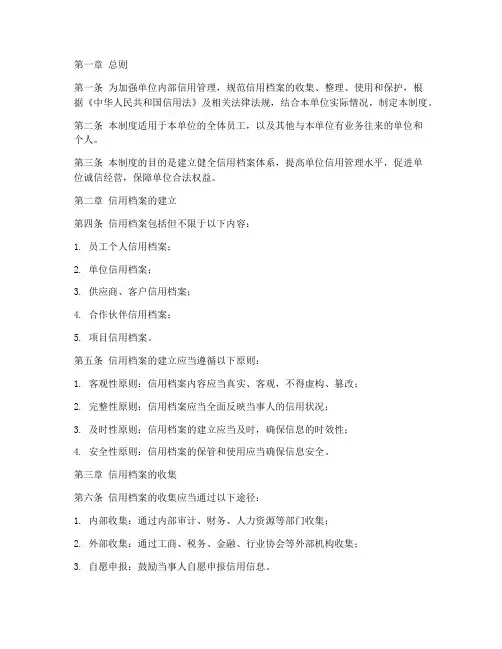 第一章 总则

第一条 为加强单位内部信用管理，规范信用档案的收集、整理、使用和保护，根据《中华人民共和国信用法》及相关法律法规，结合本单位实际情况，制定本制度。

第二条 本制度适用于本单位的全体员工，以及其他与本单位有业务往来的单位和个人。

第三条 本制度的目的是建立健全信用档案体系，提高单位信用管理水平，促进单位诚信经营，保障单位合法权益。

第二章 信用档案的建立

第四条 信用档案包括但不限于以下内容：

1. 员工个人信用档案；

2. 单位信用档案；

3. 供应商、客户信用档案；

4. 合作伙伴信用档案；

5. 项目信用档案。

第五条 信用档案的建立应当遵循以下原则：

1. 客观性原则：信用档案内容应当真实、客观，不得虚构、篡改；

2. 完整性原则：信用档案应当全面反映当事人的信用状况；

3. 及时性原则：信用档案的建立应当及时，确保信息的时效性；

4. 安全性原则：信用档案的保管和使用应当确保信息安全。

第三章 信用档案的收集

第六条 信用档案的收集应当通过以下途径：

1. 内部收集：通过内部审计、财务、人力资源等部门收集；

2. 外部收集：通过工商、税务、金融、行业协会等外部机构收集；

3. 自愿申报：鼓励当事人自愿申报信用信息。